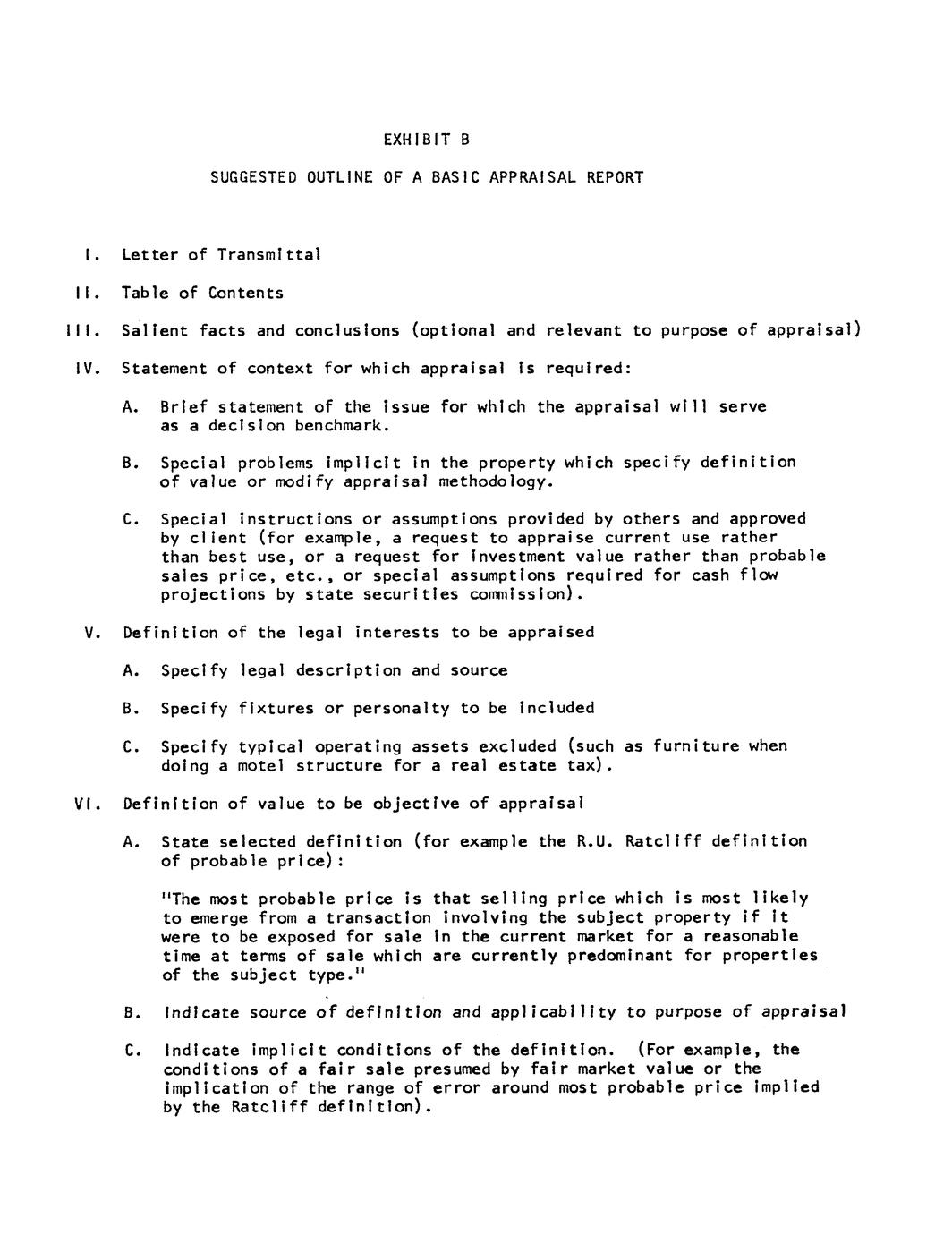 EXHIBIT B

SUGGESTED OUTLINE OF A BASIC APPRAISAL REPORT

I. Letter of Transmittal

II. Table of Contents

III. Salient facts and conclusions (optional and relevant to purpose of appraisal)

IV. Statement of context for which appraisal is required:

A. Brief statement of the issue for which the appraisal will serve as a decision benchmark.

B. Special problems implicit in the property which specify definition of value or modify appraisal methodology.

C. Special instructions or assumptions provided by others and approved by client (for example, a request to appraise current use rather than best use, or a request for investment value rather than probable sales price, etc., or special assumptions required for cash flow projections by state securities commission).

V. Definition of the legal interests to be appraised

A. Specify legal description and source

B. Specify fixtures or personalty to be included

C. Specify typical operating assets excluded (such as furniture when doing a motel structure for a real estate tax).

VI. Definition of value to be objective of appraisal

A. State selected definition (for example the R.U. Ratcliff definition of probable price):

"The most probable price is that selling price which is most likely to emerge from a transaction involving the subject property if it were to be exposed for sale in the current market for a reasonable time at terms of sale which are currently predominant for properties of the subject type."

B. Indicate source of definition and applicability to purpose of appraisal

C. Indicate implicit conditions of the definition. (For example, the conditions of a fair sale presumed by fair market value or the implication of the range of error around most probable price implied by the Ratcliff definition).